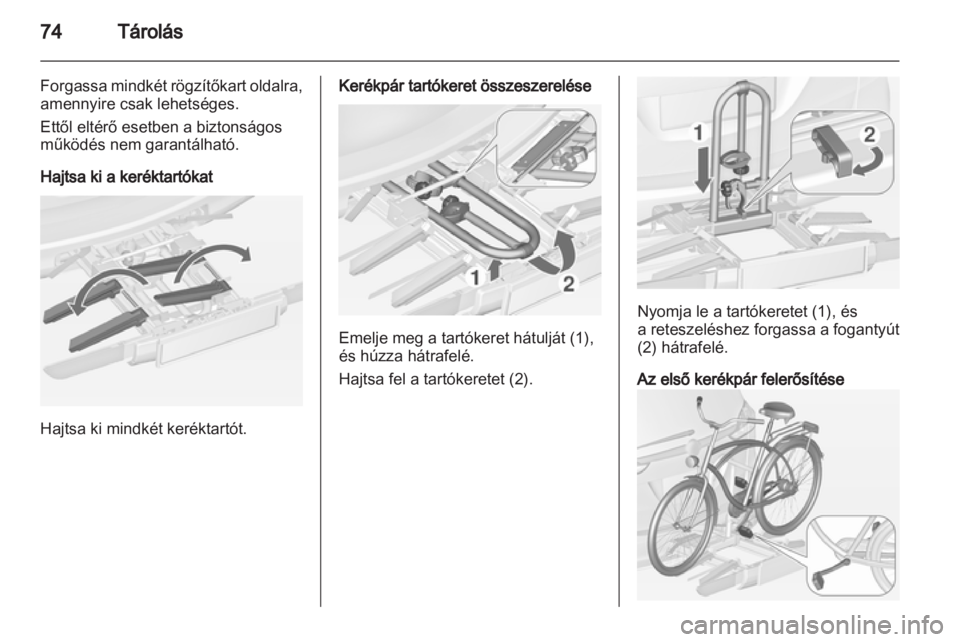 74 Tárolás

Forgassa mindkét rögzítőkart oldalra, amennyire csak lehetséges.

Ettől eltérő esetben a biztonságos működés nem garantálható.

Hajtsa ki a keréktartókat

Hajtsa ki mindkét keréktartót.

Kerékpár tartókeret összeszerelése

1

2

Emelje meg a tartókeret hátulját (1), és húzza hátrafelé.

Hajtsa fel a tartókeretet (2).

1

2

Nyomja le a tartókeretet (1), és a reteszeléshez forgassa a fogantyút (2) hátrafelé.

Az első kerékpár felerősítése

carmanualsonline.info